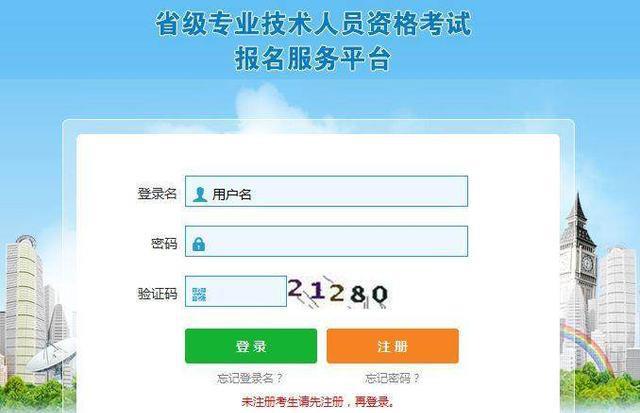 省级专业技术人员资格考试
报名服务平台

登录名 用户名

密码

验证码 21280

登录 注册

忘记登录名？ 忘记密码？

未注册考生请先注册，再登录。